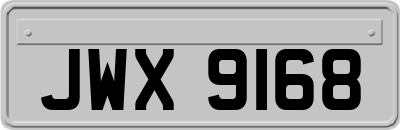 JWX 9168